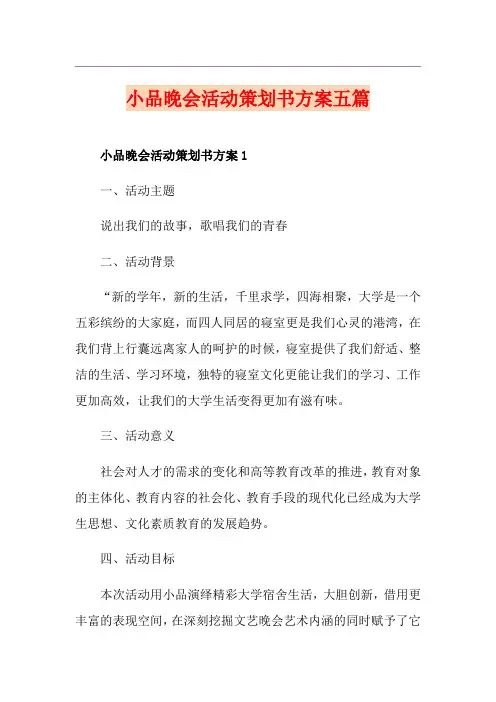 小品晚会活动策划书方案五篇

小品晚会活动策划书方案 1

一、活动主题

说出我们的故事，歌唱我们的青春

二、活动背景

“新的学年，新的生活，千里求学，四海相聚，大学是一个五彩缤纷的大家庭，而四人同居的寝室更是我们心灵的港湾，在我们背上行囊远离家人的呵护的时候，寝室提供了我们舒适、整洁的生活、学习环境，独特的寝室文化更能让我们的学习、工作更加高效，让我们的大学生活变得更加有滋有味。

三、活动意义

社会对人才的需求的变化和高等教育改革的推进，教育对象的主体化、教育内容的社会化、教育手段的现代化已经成为大学生思想、文化素质教育的发展趋势。

四、活动目标

本次活动用小品演绎精彩大学宿舍生活，大胆创新，借用更丰富的表现空间，在深刻挖掘文艺晚会艺术内涵的同时赋予了它